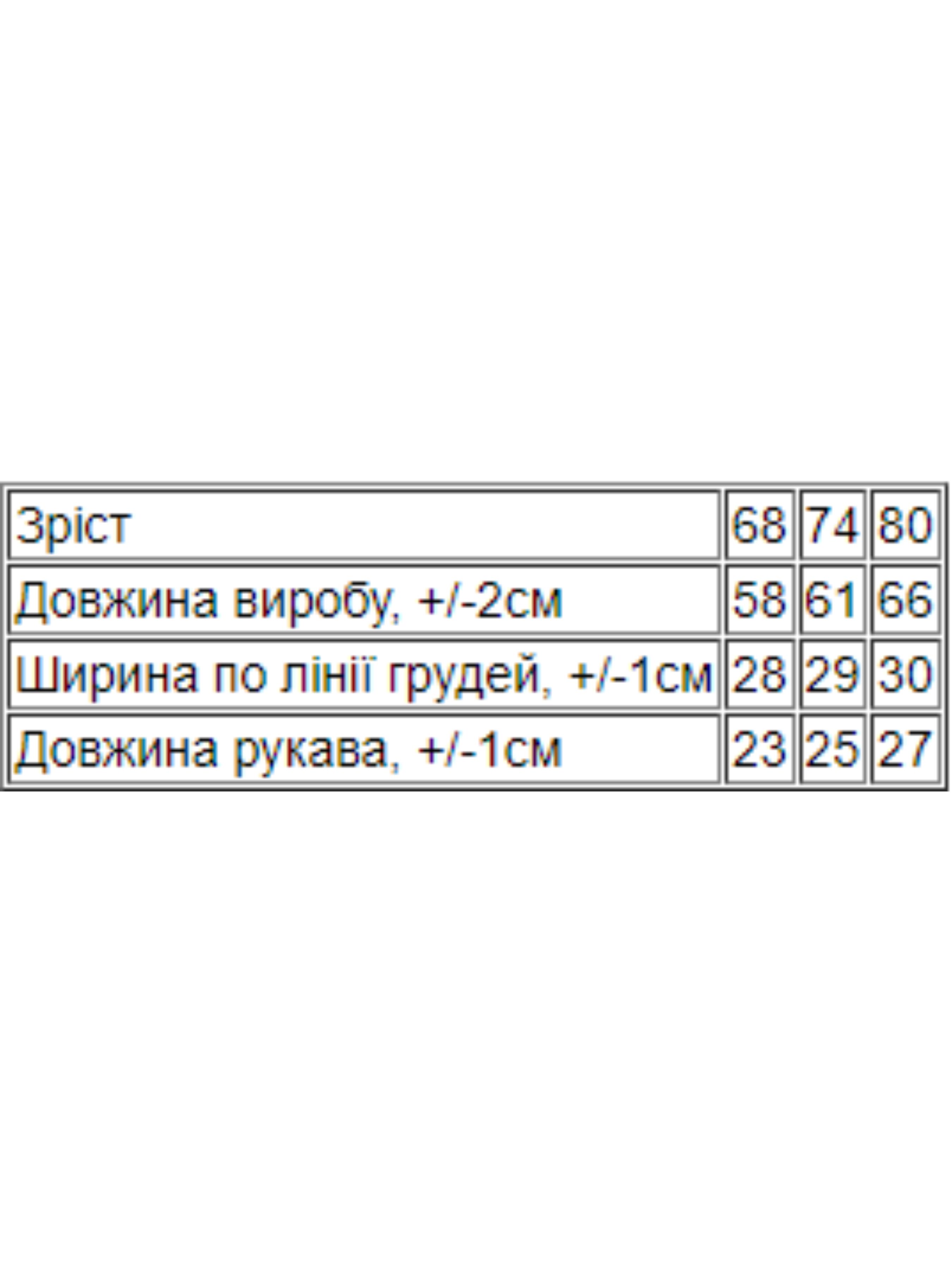 | Зріст | 68 | 74 | 80 |
|---|---|---|---|
| Довжина виробу, +/-2см | 58 | 61 | 66 |
| Ширина по лінії грудей, +/-1см | 28 | 29 | 30 |
| Довжина рукава, +/-1см | 23 | 25 | 27 |